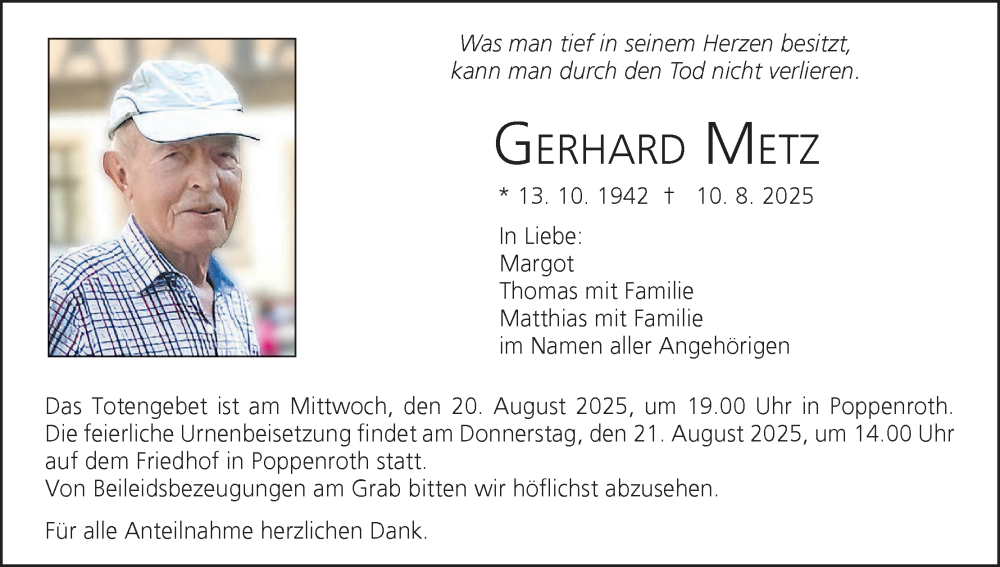 Was man tief in seinem Herzen besitzt,
kann man durch den Tod nicht verlieren.

GERHARD METZ

* 13. 10. 1942 † 10. 8. 2025

In Liebe:
Margot
Thomas mit Familie
Matthias mit Familie
im Namen aller Angehörigen

Das Totengebet ist am Mittwoch, den 20. August 2025, um 19.00 Uhr in Poppenroth.
Die feierliche Urnenbeisetzung findet am Donnerstag, den 21. August 2025, um 14.00 Uhr auf dem Friedhof in Poppenroth statt.
Von Beileidsbezeugungen am Grab bitten wir höflichst abzusehen.

Für alle Anteilnahme herzlichen Dank.